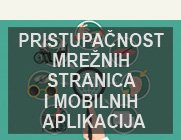 PRISTUPAČNOST MREŽNIH STRANICA I MOBILNIH APLIKACIJA